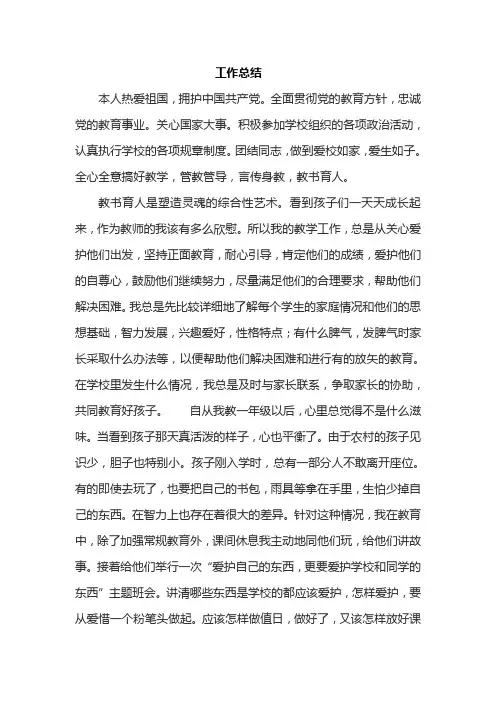 工作总结

本人热爱祖国，拥护中国共产党。全面贯彻党的教育方针，忠诚党的教育事业。关心国家大事。积极参加学校组织的各项政治活动，认真执行学校的各项规章制度。团结同志，做到爱校如家，爱生如子。全心全意搞好教学，管教管导，言传身教，教书育人。

教书育人是塑造灵魂的综合性艺术。看到孩子们一天天成长起来，作为教师的我该有多么欣慰。所以我的教学工作，总是从关心爱护他们出发，坚持正面教育，耐心引导，肯定他们的成绩，爱护他们的自尊心，鼓励他们继续努力，尽量满足他们的合理要求，帮助他们解决困难。我总是先比较详细地了解每个学生的家庭情况和他们的思想基础，智力发展，兴趣爱好，性格特点；有什么脾气，发脾气时家长采取什么办法等，以便帮助他们解决困难和进行有的放矢的教育。在学校里发生什么情况，我总是及时与家长联系，争取家长的协助，共同教育好孩子。　　自从我教一年级以后，心里总觉得不是什么滋味。当看到孩子那天真活泼的样子，心也平衡了。由于农村的孩子见识少，胆子也特别小。孩子刚入学时，总有一部分人不敢离开座位。有的即使去玩了，也要把自己的书包，雨具等拿在手里，生怕少掉自己的东西。在智力上也存在着很大的差异。针对这种情况，我在教育中，除了加强常规教育外，课间休息我主动地同他们玩，给他们讲故事。接着给他们举行一次“爱护自己的东西，更要爱护学校和同学的东西”主题班会。讲清哪些东西是学校的都应该爱护，怎样爱护，要从爱惜一个粉笔头做起。应该怎样做值日，做好了，又该怎样放好课